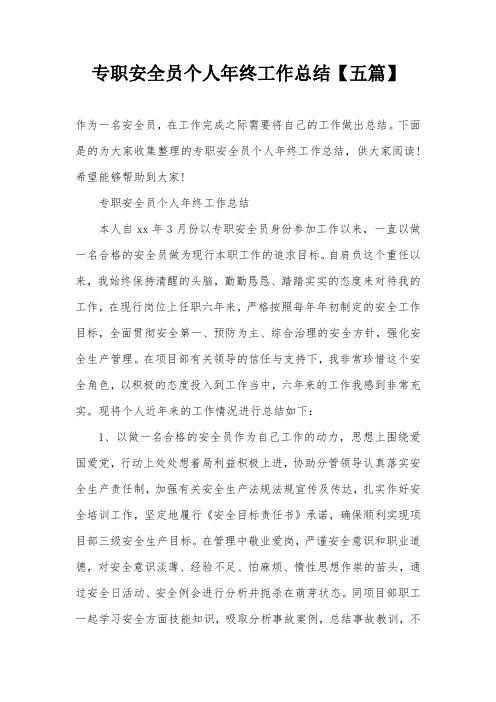 专职安全员个人年终工作总结【五篇】

作为一名安全员，在工作完成之际需要将自己的工作做出总结。下面是的为大家收集整理的专职安全员个人年终工作总结，供大家阅读！希望能够帮助到大家！

专职安全员个人年终工作总结

本人自 xx 年 3 月份以专职安全员身份参加工作以来，一直以做一名合格的安全员做为现行本职工作的追求目标。自肩负这个重任以来，我始终保持清醒的头脑，勤勤恳恳、踏踏实实的态度来对待我的工作，在现行岗位上任职六年来，严格按照每年年初制定的安全工作目标，全面贯彻安全第一、预防为主、综合治理的安全方针，强化安全生产管理。在项目部有关领导的信任与支持下，我非常珍惜这个安全角色，以积极的态度投入到工作当中，六年来的工作我感到非常充实。现将个人近年来的工作情况进行总结如下：

1、以做一名合格的安全员作为自己工作的动力，思想上围绕爱国爱党，行动上处处想着局利益积极上进，协助分管领导认真落实安全生产责任制，加强有关安全生产法规法规宣传及传达，扎实作好安全培训工作，坚定地履行《安全目标责任书》承诺，确保顺利实现项目部三级安全生产目标。在管理中敬业爱岗，严谨安全意识和职业道德，对安全意识淡薄、经验不足、怕麻烦、惰性思想作祟的苗头，通过安全日活动、安全例会进行分析并扼杀在萌芽状态。同项目部职工一起学习安全方面技能知识，吸取分析事故案例，总结事故教训，不